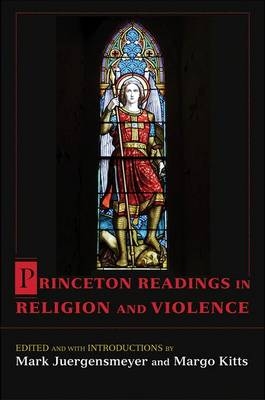 PRINCETON READINGS IN RELIGION AND VIOLENCE

EDITED AND WITH INTRODUCTIONS BY
Mark Juergensmeyer and Margo Kitts